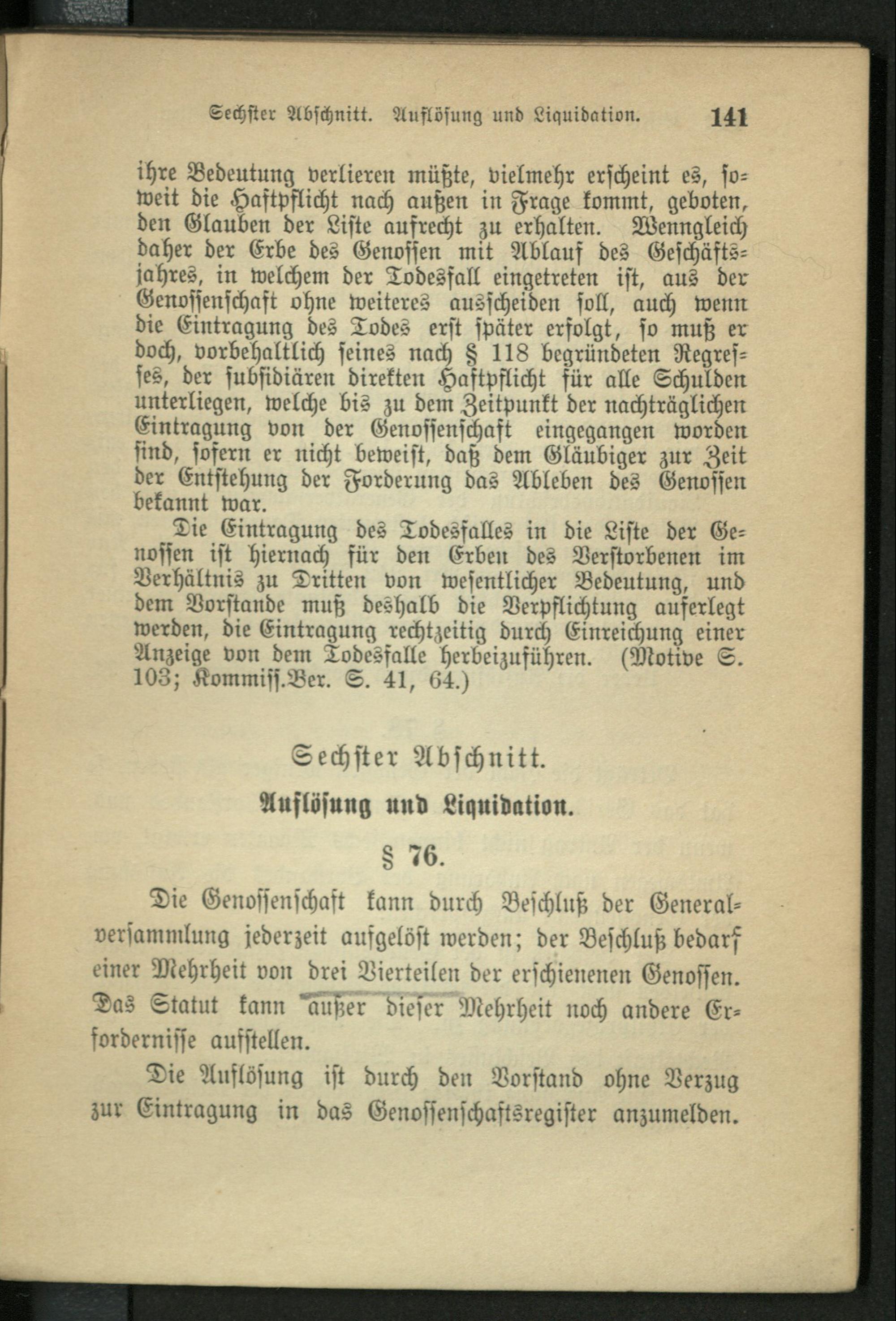 Sechster Abschnitt. Auflösung und Liquidation. 141

ihre Bedeutung verlieren müßte, vielmehr erscheint es, soweit die Haftpflicht nach außen in Frage kommt, geboten, den Glauben der Liste aufrecht zu erhalten. Wenngleich daher der Erbe des Genossen mit Ablauf des Geschäftsjahres, in welchem der Todesfall eingetreten ist, aus der Genossenschaft ohne weiteres ausscheiden soll, auch wenn die Eintragung des Todes erst später erfolgt, so muß er doch, vorbehaltlich seines nach § 118 begründeten Regresses, der subsidiären direkten Haftpflicht für alle Schulden unterliegen, welche bis zu dem Zeitpunkt der nachträglichen Eintragung von der Genossenschaft eingegangen worden sind, sofern er nicht beweist, daß dem Gläubiger zur Zeit der Entstehung der Forderung das Ableben des Genossen bekannt war.

Die Eintragung des Todesfalles in die Liste der Genossen ist hiernach für den Erben des Verstorbenen im Verhältnis zu Dritten von wesentlicher Bedeutung, und dem Vorstande muß deshalb die Verpflichtung auferlegt werden, die Eintragung rechtzeitig durch Einreichung einer Anzeige von dem Todesfalle herbeizuführen. (Motive S. 103; Kommiss.Ber. S. 41, 64.)

Sechster Abschnitt.

Auflösung und Liquidation.

§ 76.

Die Genossenschaft kann durch Beschluß der Generalversammlung jederzeit aufgelöst werden; der Beschluß bedarf einer Mehrheit von drei Vierteilen der erschienenen Genossen. Das Statut kann außer dieser Mehrheit noch andere Erfordernisse aufstellen.

Die Auflösung ist durch den Vorstand ohne Verzug zur Eintragung in das Genossenschaftsregister anzumelden.